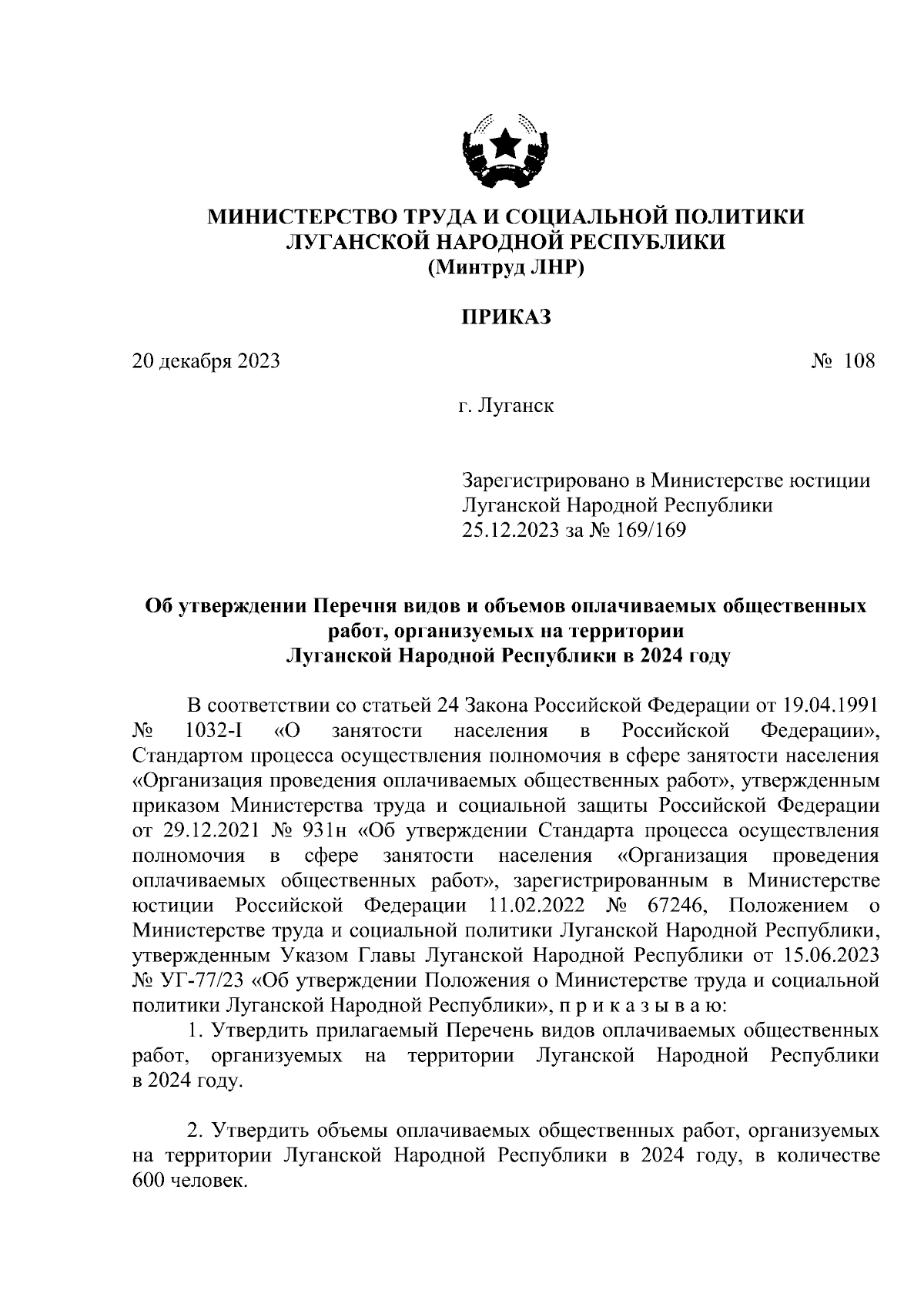 МИНИСТЕРСТВО ТРУДА И СОЦИАЛЬНОЙ ПОЛИТИКИ
ЛУГАНСКОЙ НАРОДНОЙ РЕСПУБЛИКИ
(Минтруд ЛНР)

ПРИКАЗ

20 декабря 2023 № 108

г. Луганск

Зарегистрировано в Министерстве юстиции
Луганской Народной Республики
25.12.2023 за № 169/169

Об утверждении Перечня видов и объемов оплачиваемых общественных работ, организуемых на территории Луганской Народной Республики в 2024 году

В соответствии со статьей 24 Закона Российской Федерации от 19.04.1991 № 1032-I «О занятости населения в Российской Федерации», Стандартом процесса осуществления полномочия в сфере занятости населения «Организация проведения оплачиваемых общественных работ», утвержденным приказом Министерства труда и социальной защиты Российской Федерации от 29.12.2021 № 931н «Об утверждении Стандарта процесса осуществления полномочия в сфере занятости населения «Организация проведения оплачиваемых общественных работ», зарегистрированным в Министерстве юстиции Российской Федерации 11.02.2022 № 67246, Положением о Министерстве труда и социальной политики Луганской Народной Республики, утвержденным Указом Главы Луганской Народной Республики от 15.06.2023 № УГ-77/23 «Об утверждении Положения о Министерстве труда и социальной политики Луганской Народной Республики», п р и к а з ы в а ю:

1. Утвердить прилагаемый Перечень видов оплачиваемых общественных работ, организуемых на территории Луганской Народной Республики в 2024 году.

2. Утвердить объемы оплачиваемых общественных работ, организуемых на территории Луганской Народной Республики в 2024 году, в количестве 600 человек.